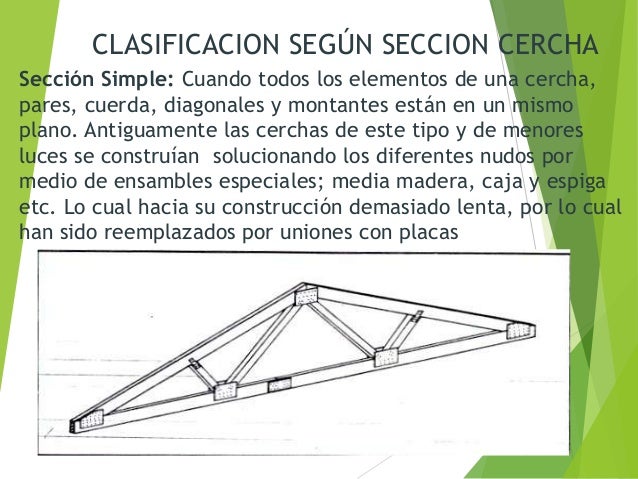 CLASIFICACION SEGÚN SECCION CERCHA

Sección Simple: Cuando todos los elementos de una cercha, pares, cuerda, diagonales y montantes están en un mismo plano. Antiguamente las cerchas de este tipo y de menores luces se construían solucionando los diferentes nudos por medio de ensambles especiales; media madera, caja y espiga etc. Lo cual hacia su construcción demasiado lenta, por lo cual han sido reemplazados por uniones con placas